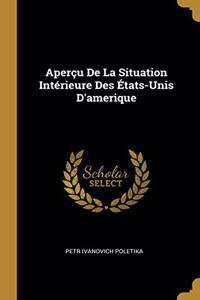 Aperçu De La Situation Intérieure Des États-Unis D'amerique

Scholar SELECT

PETR IVANOVICH POLETIKA